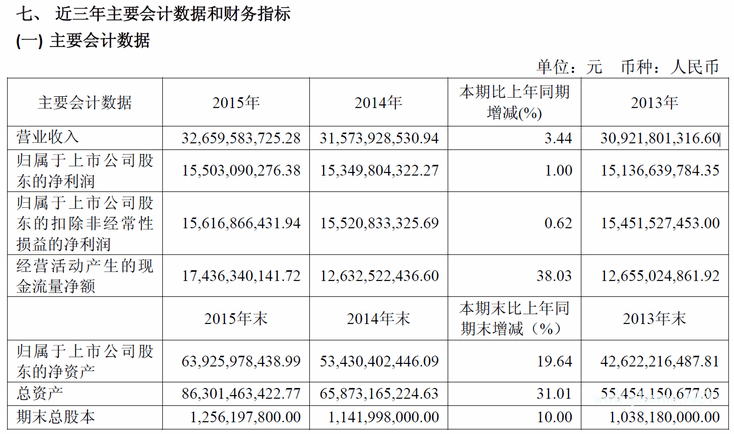 七、 近三年主要会计数据和财务指标

(一) 主要会计数据

单位：元 币种：人民币

| 主要会计数据 | 2015年 | 2014年 | 本期比上年同期增减(%) | 2013年 |
|---|---|---|---|---|
| 营业收入 | 32,659,583,725.28 | 31,573,928,530.94 | 3.44 | 30,921,801,316.60 |
| 归属于上市公司股东的净利润 | 15,503,090,276.38 | 15,349,804,322.27 | 1.00 | 15,136,639,784.35 |
| 归属于上市公司股东的扣除非经常性损益的净利润 | 15,616,866,431.94 | 15,520,833,325.69 | 0.62 | 15,451,527,453.00 |
| 经营活动产生的现金流量净额 | 17,436,340,141.72 | 12,632,522,436.60 | 38.03 | 12,655,024,861.92 |
|  | 2015年末 | 2014年末 | 本期末比上年同期末增减（%） | 2013年末 |
| 归属于上市公司股东的净资产 | 63,925,978,438.99 | 53,430,402,446.09 | 19.64 | 42,622,216,487.81 |
| 总资产 | 86,301,463,422.77 | 65,873,165,224.63 | 31.01 | 55,454,150,677.05 |
| 期末总股本 | 1,256,197,800.00 | 1,141,998,000.00 | 10.00 | 1,038,180,000.00 |